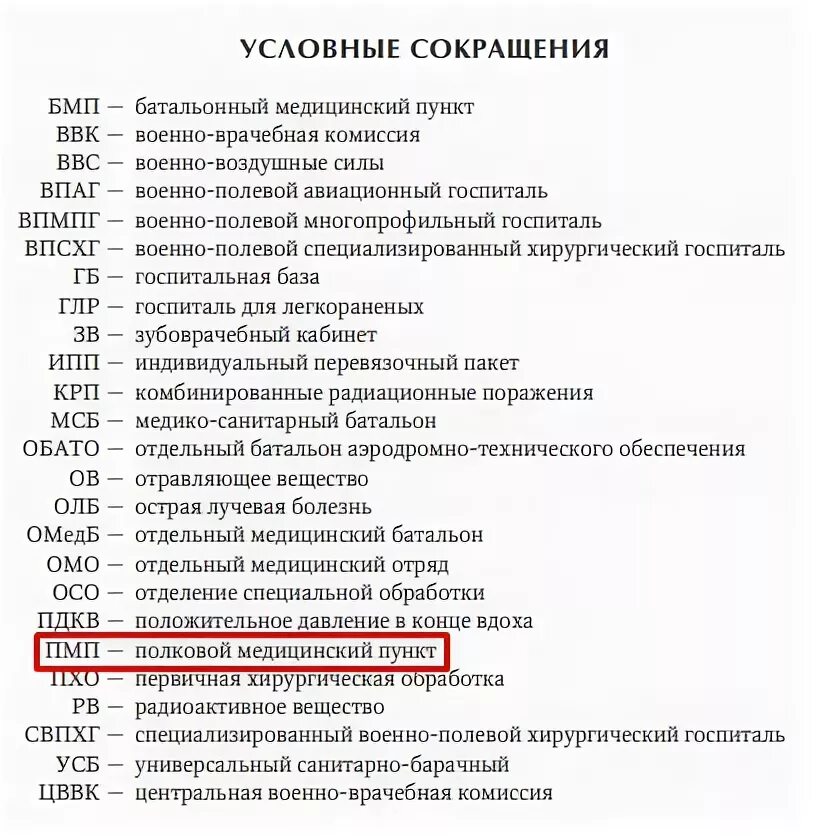 УСЛОВНЫЕ СОКРАЩЕНИЯ

БМП — батальонный медицинский пункт
ВВК — военно-врачебная комиссия
ВВС — военно-воздушные силы
ВПАГ — военно-полевой авиационный госпиталь
ВПМПГ — военно-полевой многопрофильный госпиталь
ВПСХГ — военно-полевой специализированный хирургический госпиталь
ГБ — госпитальная база
ГЛР — госпиталь для легкораненых
ЗВ — зубоврачебный кабинет
ИПП — индивидуальный перевязочный пакет
КРП — комбинированные радиационные поражения
МСБ — медико-санитарный батальон
ОБАТО — отдельный батальон аэродромно-технического обеспечения
ОВ — отравляющее вещество
ОЛБ — острая лучевая болезнь
ОМедБ — отдельный медицинский батальон
ОМО — отдельный медицинский отряд
ОСО — отделение специальной обработки
ПДКВ — положительное давление в конце вдоха
ПМП — полковой медицинский пункт
ПХО — первичная хирургическая обработка
РВ — радиоактивное вещество
СВПХГ — специализированный военно-полевой хирургический госпиталь
УСБ — универсальный санитарно-барачный
ЦВВК — центральная военно-врачебная комиссия